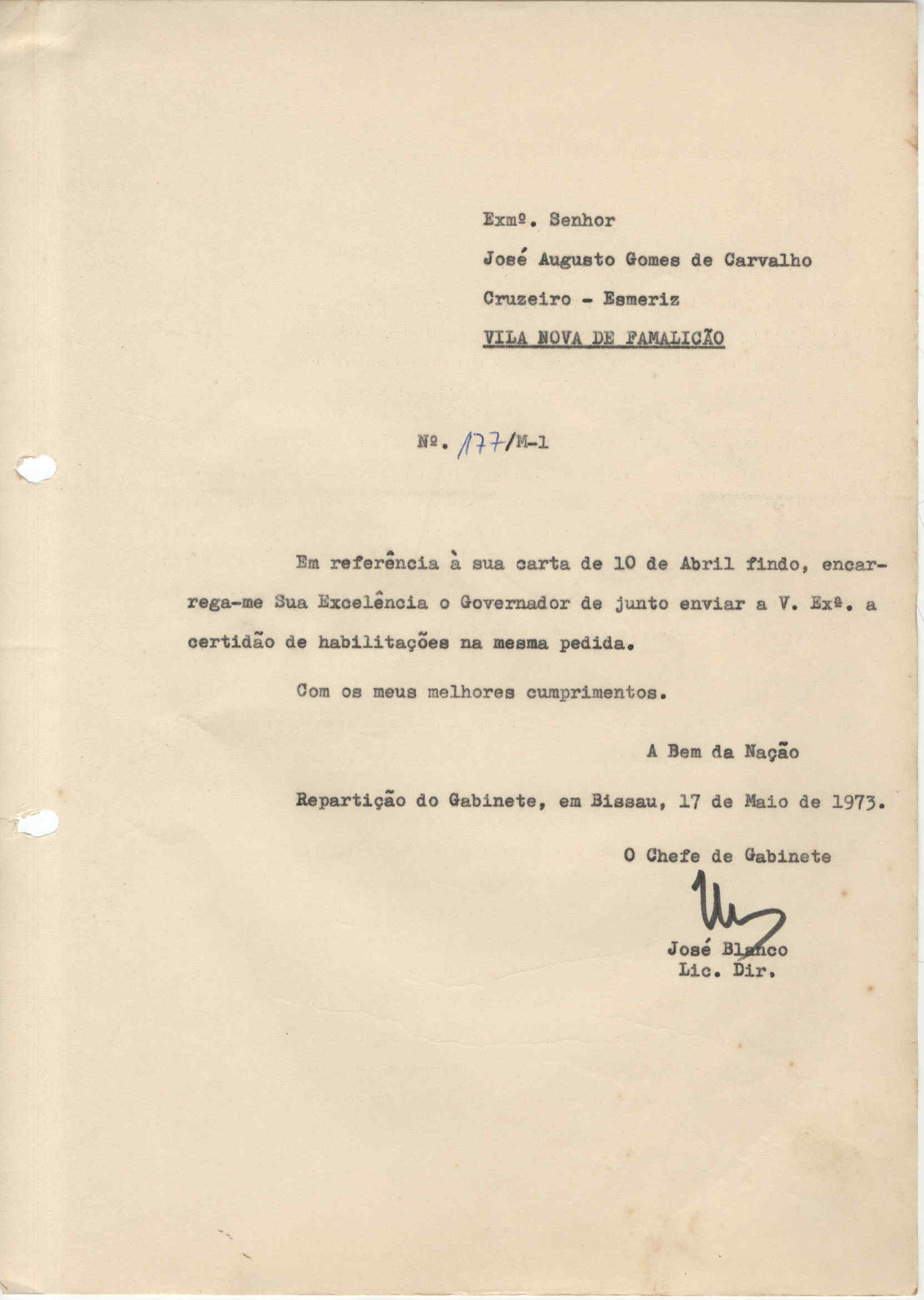 Exmº. Senhor

José Augusto Gomes de Carvalho

Cruzeiro - Esmeriz

VILA NOVA DE FAMALICÃO

Nº. 177/M-1

Em referência à sua carta de 10 de Abril findo, encarrega-me Sua Excelência o Governador de junto enviar a V. Exª. a certidão de habilitações na mesma pedida.

Com os meus melhores cumprimentos.

A Bem da Nação

Repartição do Gabinete, em Bissau, 17 de Maio de 1973.

O Chefe de Gabinete

José Blanco
Lic. Dir.